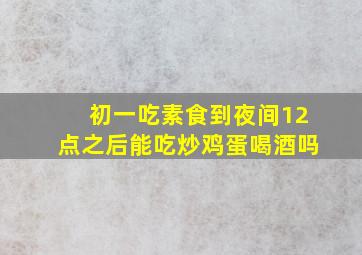 初一吃素食到夜间12点之后能吃炒鸡蛋喝酒吗